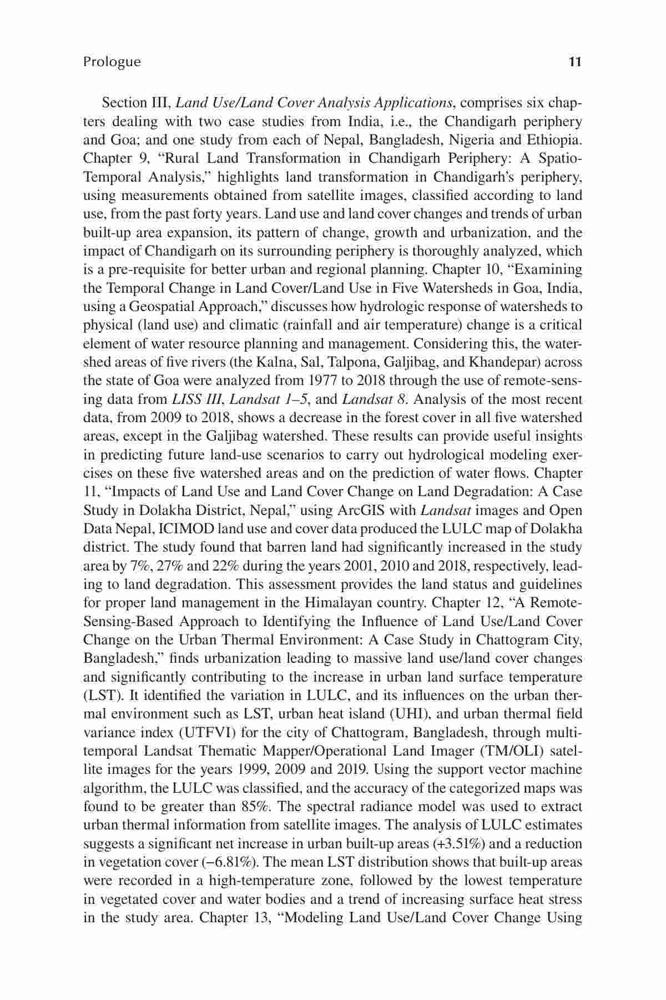 Prologue 11

Section III, Land Use/Land Cover Analysis Applications, comprises six chapters dealing with two case studies from India, i.e., the Chandigarh periphery and Goa; and one study from each of Nepal, Bangladesh, Nigeria and Ethiopia. Chapter 9, "Rural Land Transformation in Chandigarh Periphery: A Spatio-Temporal Analysis," highlights land transformation in Chandigarh's periphery, using measurements obtained from satellite images, classified according to land use, from the past forty years. Land use and land cover changes and trends of urban built-up area expansion, its pattern of change, growth and urbanization, and the impact of Chandigarh on its surrounding periphery is thoroughly analyzed, which is a pre-requisite for better urban and regional planning. Chapter 10, "Examining the Temporal Change in Land Cover/Land Use in Five Watersheds in Goa, India, using a Geospatial Approach," discusses how hydrologic response of watersheds to physical (land use) and climatic (rainfall and air temperature) change is a critical element of water resource planning and management. Considering this, the watershed areas of five rivers (the Kalna, Sal, Talpona, Galjibag, and Khandepar) across the state of Goa were analyzed from 1977 to 2018 through the use of remote-sensing data from LISS III, Landsat 1–5, and Landsat 8. Analysis of the most recent data, from 2009 to 2018, shows a decrease in the forest cover in all five watershed areas, except in the Galjibag watershed. These results can provide useful insights in predicting future land-use scenarios to carry out hydrological modeling exercises on these five watershed areas and on the prediction of water flows. Chapter 11, "Impacts of Land Use and Land Cover Change on Land Degradation: A Case Study in Dolakha District, Nepal," using ArcGIS with Landsat images and Open Data Nepal, ICIMOD land use and cover data produced the LULC map of Dolakha district. The study found that barren land had significantly increased in the study area by 7%, 27% and 22% during the years 2001, 2010 and 2018, respectively, leading to land degradation. This assessment provides the land status and guidelines for proper land management in the Himalayan country. Chapter 12, "A Remote-Sensing-Based Approach to Identifying the Influence of Land Use/Land Cover Change on the Urban Thermal Environment: A Case Study in Chattogram City, Bangladesh," finds urbanization leading to massive land use/land cover changes and significantly contributing to the increase in urban land surface temperature (LST). It identified the variation in LULC, and its influences on the urban thermal environment such as LST, urban heat island (UHI), and urban thermal field variance index (UTFVI) for the city of Chattogram, Bangladesh, through multi-temporal Landsat Thematic Mapper/Operational Land Imager (TM/OLI) satellite images for the years 1999, 2009 and 2019. Using the support vector machine algorithm, the LULC was classified, and the accuracy of the categorized maps was found to be greater than 85%. The spectral radiance model was used to extract urban thermal information from satellite images. The analysis of LULC estimates suggests a significant net increase in urban built-up areas (+3.51%) and a reduction in vegetation cover (−6.81%). The mean LST distribution shows that built-up areas were recorded in a high-temperature zone, followed by the lowest temperature in vegetated cover and water bodies and a trend of increasing surface heat stress in the study area. Chapter 13, "Modeling Land Use/Land Cover Change Using